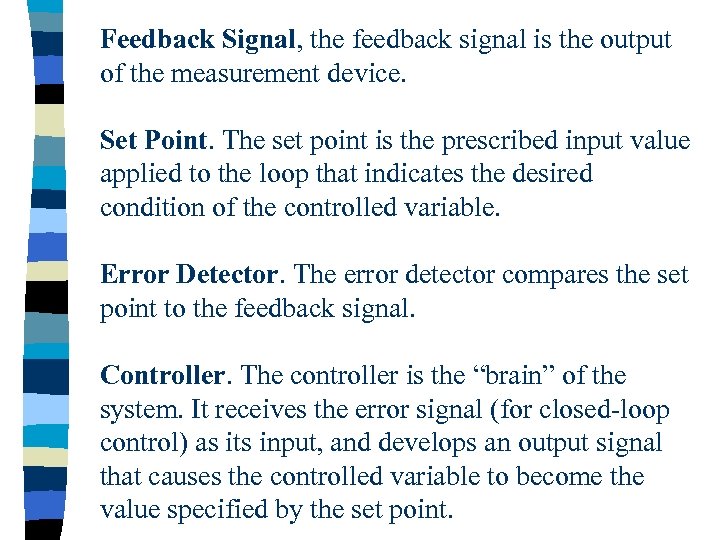 Feedback Signal, the feedback signal is the output of the measurement device.

Set Point. The set point is the prescribed input value applied to the loop that indicates the desired condition of the controlled variable.

Error Detector. The error detector compares the set point to the feedback signal.

Controller. The controller is the “brain” of the system. It receives the error signal (for closed-loop control) as its input, and develops an output signal that causes the controlled variable to become the value specified by the set point.